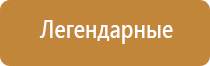 Легендарные